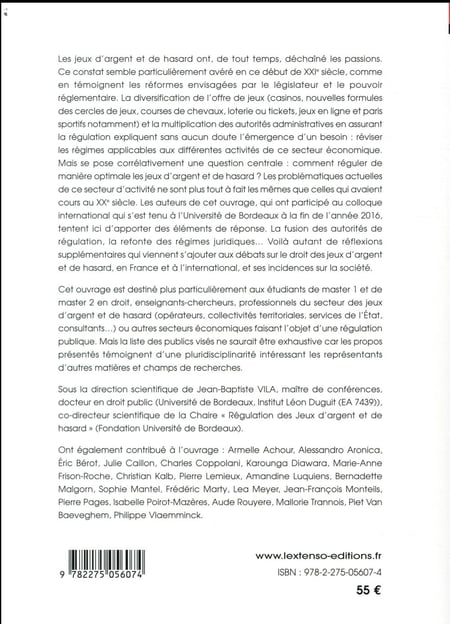 Les jeux d'argent et de hasard ont, de tout temps, déchaîné les passions. Ce constat semble particulièrement avéré en ce début de XXIe siècle, comme en témoignent les réformes envisagées par le législateur et le pouvoir réglementaire. La diversification de l'offre de jeux (casinos, nouvelles formules des cercles de jeux, courses de chevaux, loterie ou tickets, jeux en ligne et paris sportifs notamment) et la multiplication des autorités administratives en assurant la régulation expliquent sans aucun doute l'émergence d'un besoin : réviser les régimes applicables aux différentes activités de ce secteur économique. Mais se pose corrélativement une question centrale : comment réguler de manière optimale les jeux d'argent et de hasard ? Les problématiques actuelles de ce secteur d'activité ne sont plus tout à fait les mêmes que celles qui avaient cours au XXe siècle. Les auteurs de cet ouvrage, qui ont participé au colloque international qui s'est tenu à l'Université de Bordeaux à la fin de l'année 2016, tentent ici d'apporter des éléments de réponse. La fusion des autorités de régulation, la refonte des régimes juridiques... Voilà autant de réflexions supplémentaires qui viennent s'ajouter aux débats sur le droit des jeux d'argent et de hasard, en France et à l'international, et ses incidences sur la société.

Cet ouvrage est destiné plus particulièrement aux étudiants de master 1 et de master 2 en droit, enseignants-chercheurs, professionnels du secteur des jeux d'argent et de hasard (opérateurs, collectivités territoriales, services de l'État, consultants...) ou autres secteurs économiques faisant l'objet d'une régulation publique. Mais la liste des publics visés ne saurait être exhaustive car les propos présentés témoignent d'une pluridisciplinarité intéressant les représentants d'autres matières et champs de recherches.

Sous la direction scientifique de Jean-Baptiste VILA, maître de conférences, docteur en droit public (Université de Bordeaux, Institut Léon Duguit (EA 7439)), co-directeur scientifique de la Chaire « Régulation des Jeux d'argent et de hasard » (Fondation Université de Bordeaux).

Ont également contribué à l'ouvrage : Armelle Achour, Alessandro Aronica, Éric Bérot, Julie Caillon, Charles Coppolani, Karounga Diawara, Marie-Anne Frison-Roche, Christian Kalb, Pierre Lemieux, Amandine Luquiens, Bernadette Malgorn, Sophie Mantel, Frédéric Marty, Lea Meyer, Jean-François Monteils, Pierre Pages, Isabelle Poirot-Mazères, Aude Rouyere, Mallorie Trannois, Piet Van Baeveghem, Philippe Vlaemminck.

9 782275 056074

www.lextenso-editions.fr
ISBN : 978-2-275-05607-4
55 €